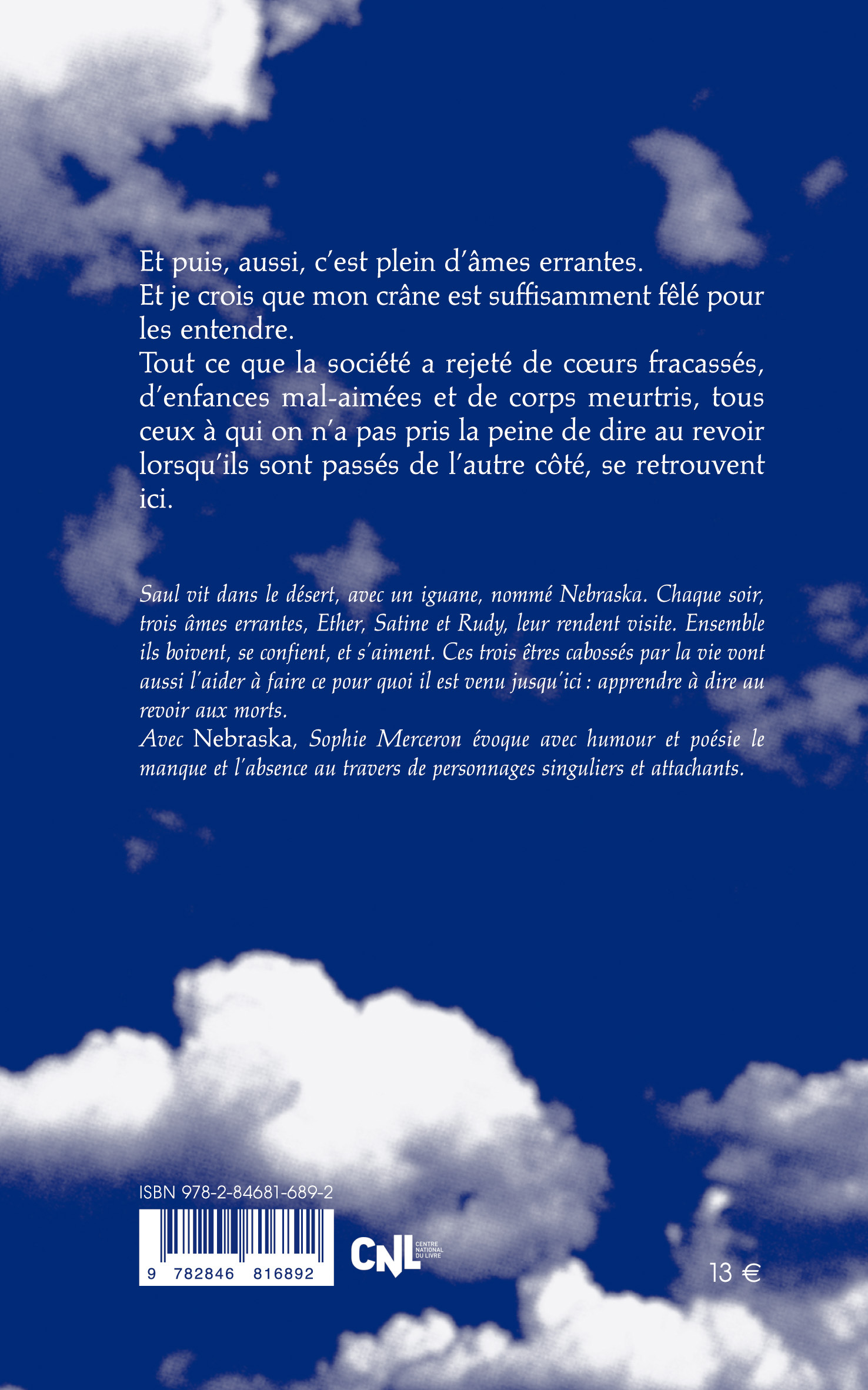 Et puis, aussi, c'est plein d'âmes errantes.
Et je crois que mon crâne est suffisamment fêlé pour les entendre.
Tout ce que la société a rejeté de cœurs fracassés, d'enfances mal-aimées et de corps meurtris, tous ceux à qui on n'a pas pris la peine de dire au revoir lorsqu'ils sont passés de l'autre côté, se retrouvent ici.

Saul vit dans le désert, avec un iguane, nommé Nebraska. Chaque soir, trois âmes errantes, Ether, Satine et Rudy, leur rendent visite. Ensemble ils boivent, se confient, et s'aiment. Ces trois êtres cabossés par la vie vont aussi l'aider à faire ce pour quoi il est venu jusqu'ici : apprendre à dire au revoir aux morts.
Avec Nebraska, Sophie Merceron évoque avec humour et poésie le manque et l'absence au travers de personnages singuliers et attachants.

ISBN 978-2-84681-689-2

9 782846 816892

CNL CENTRE NATIONAL DU LIVRE

13 €